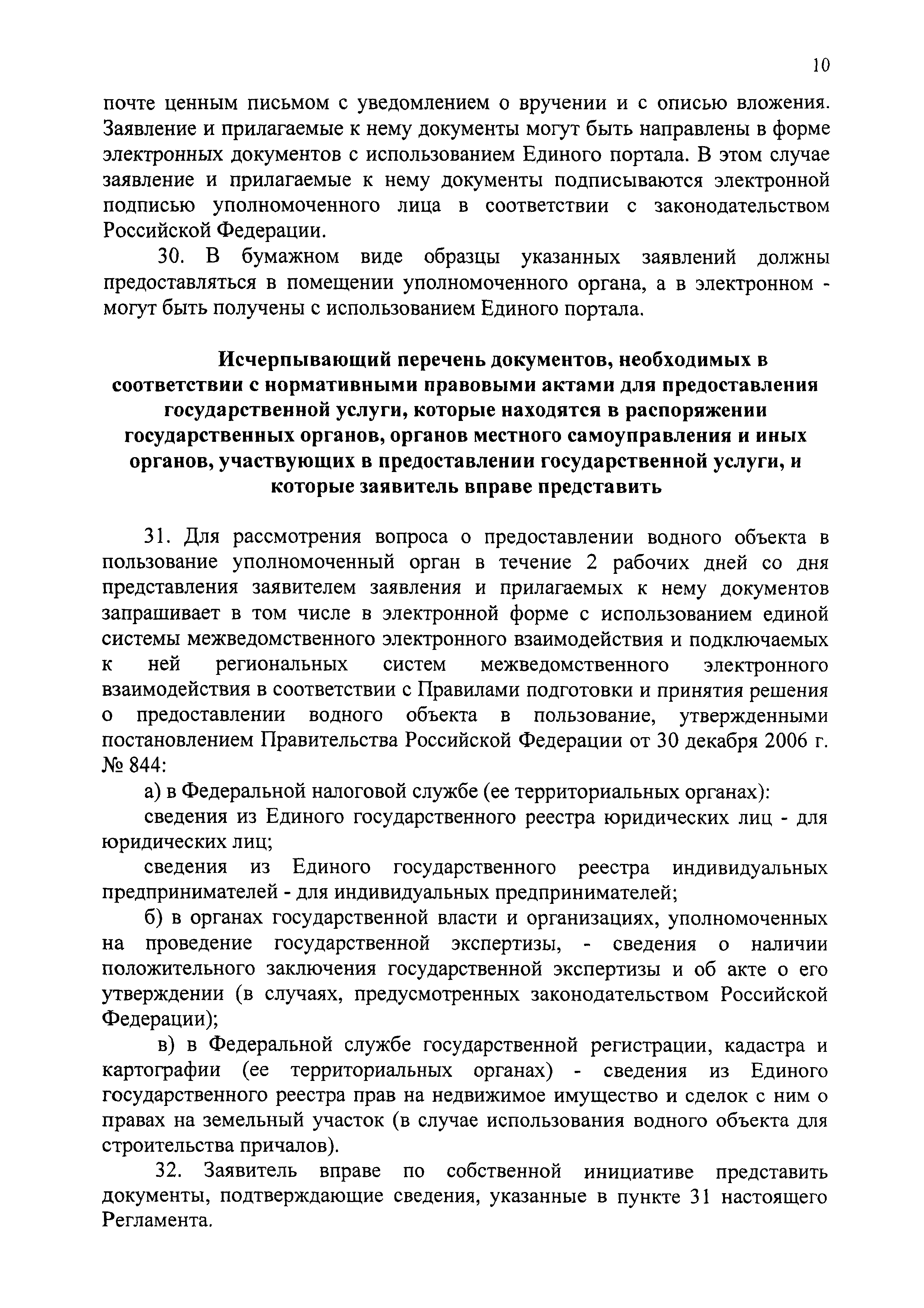 10

почте ценным письмом с уведомлением о вручении и с описью вложения. Заявление и прилагаемые к нему документы могут быть направлены в форме электронных документов с использованием Единого портала. В этом случае заявление и прилагаемые к нему документы подписываются электронной подписью уполномоченного лица в соответствии с законодательством Российской Федерации.

30. В бумажном виде образцы указанных заявлений должны предоставляться в помещении уполномоченного органа, а в электронном - могут быть получены с использованием Единого портала.

Исчерпывающий перечень документов, необходимых в соответствии с нормативными правовыми актами для предоставления государственной услуги, которые находятся в распоряжении государственных органов, органов местного самоуправления и иных органов, участвующих в предоставлении государственной услуги, и которые заявитель вправе представить

31. Для рассмотрения вопроса о предоставлении водного объекта в пользование уполномоченный орган в течение 2 рабочих дней со дня представления заявителем заявления и прилагаемых к нему документов запрашивает в том числе в электронной форме с использованием единой системы межведомственного электронного взаимодействия и подключаемых к ней региональных систем межведомственного электронного взаимодействия в соответствии с Правилами подготовки и принятия решения о предоставлении водного объекта в пользование, утвержденными постановлением Правительства Российской Федерации от 30 декабря 2006 г. № 844:

а) в Федеральной налоговой службе (ее территориальных органах):

сведения из Единого государственного реестра юридических лиц - для юридических лиц;

сведения из Единого государственного реестра индивидуальных предпринимателей - для индивидуальных предпринимателей;

б) в органах государственной власти и организациях, уполномоченных на проведение государственной экспертизы, - сведения о наличии положительного заключения государственной экспертизы и об акте о его утверждении (в случаях, предусмотренных законодательством Российской Федерации);

в) в Федеральной службе государственной регистрации, кадастра и картографии (ее территориальных органах) - сведения из Единого государственного реестра прав на недвижимое имущество и сделок с ним о правах на земельный участок (в случае использования водного объекта для строительства причалов).

32. Заявитель вправе по собственной инициативе представить документы, подтверждающие сведения, указанные в пункте 31 настоящего Регламента.